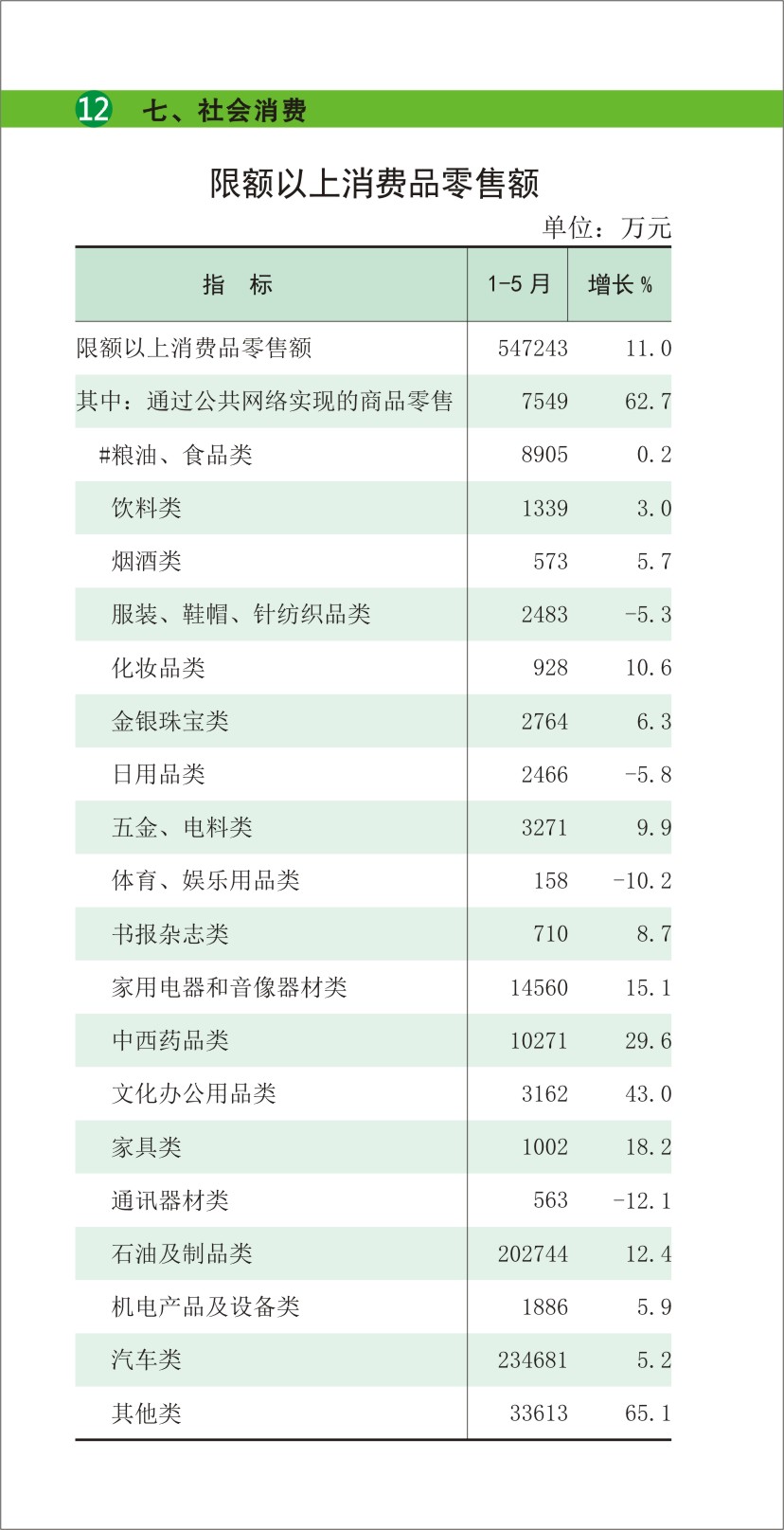 12 七、社会消费

限额以上消费品零售额

单位：万元

| 指 标 | 1-5 月 | 增长 % |
|---|---|---|
| 限额以上消费品零售额 | 547243 | 11.0 |
| 其中：通过公共网络实现的商品零售 | 7549 | 62.7 |
| #粮油、食品类 | 8905 | 0.2 |
| 饮料类 | 1339 | 3.0 |
| 烟酒类 | 573 | 5.7 |
| 服装、鞋帽、针纺织品类 | 2483 | -5.3 |
| 化妆品类 | 928 | 10.6 |
| 金银珠宝类 | 2764 | 6.3 |
| 日用品类 | 2466 | -5.8 |
| 五金、电料类 | 3271 | 9.9 |
| 体育、娱乐用品类 | 158 | -10.2 |
| 书报杂志类 | 710 | 8.7 |
| 家用电器和音像器材类 | 14560 | 15.1 |
| 中西药品类 | 10271 | 29.6 |
| 文化办公用品类 | 3162 | 43.0 |
| 家具类 | 1002 | 18.2 |
| 通讯器材类 | 563 | -12.1 |
| 石油及制品类 | 202744 | 12.4 |
| 机电产品及设备类 | 1886 | 5.9 |
| 汽车类 | 234681 | 5.2 |
| 其他类 | 33613 | 65.1 |